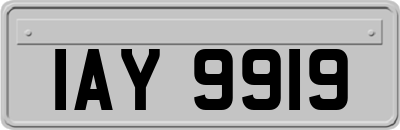 IAY 9919